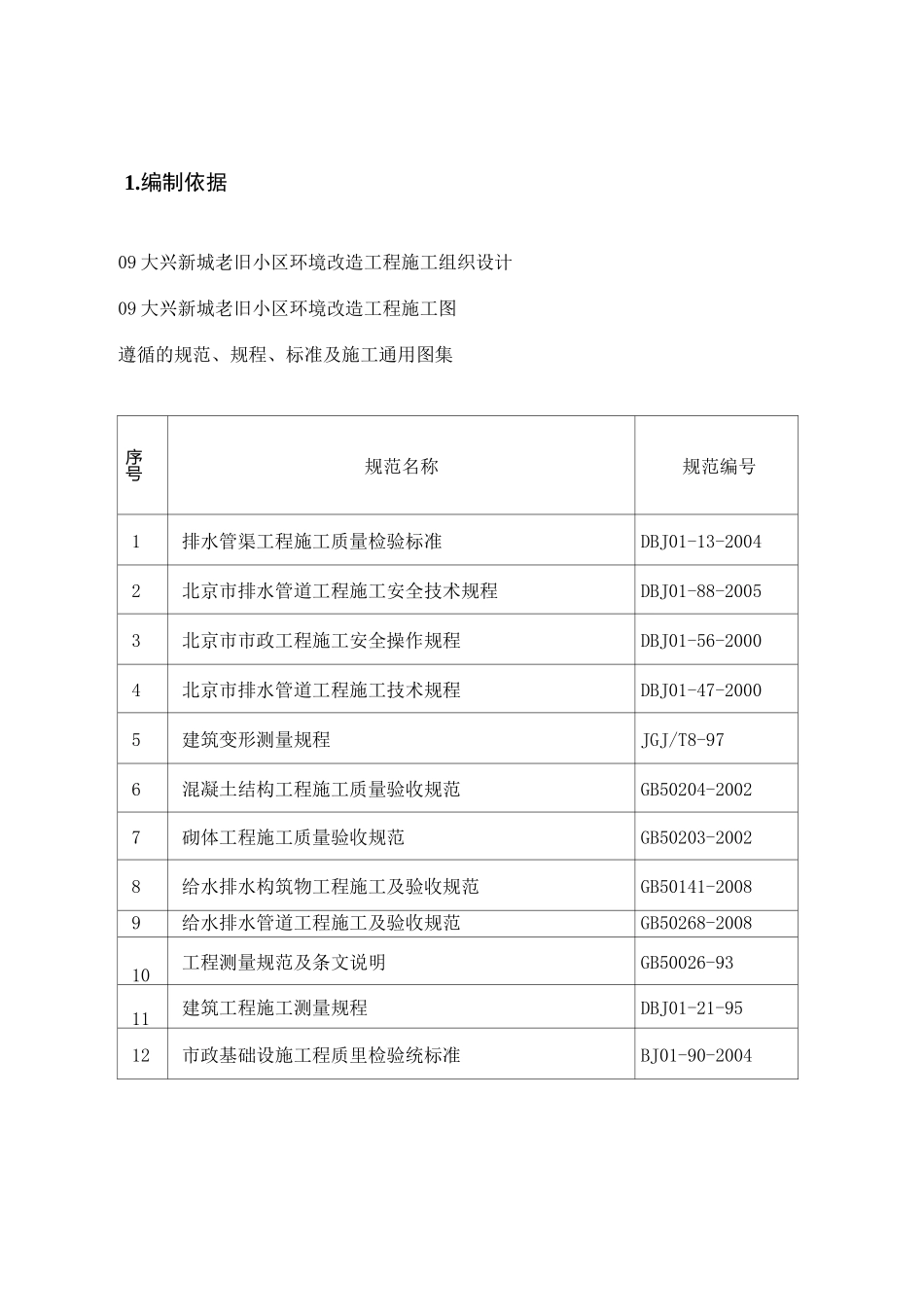 1.编制依据

09 大兴新城老旧小区环境改造工程施工组织设计

09 大兴新城老旧小区环境改造工程施工图

遵循的规范、规程、标准及施工通用图集

| 序号 | 规范名称 | 规范编号 |
|---|---|---|
| 1 | 排水管渠工程施工质量检验标准 | DBJ01-13-2004 |
| 2 | 北京市排水管道工程施工安全技术规程 | DBJ01-88-2005 |
| 3 | 北京市市政工程施工安全操作规程 | DBJ01-56-2000 |
| 4 | 北京市排水管道工程施工技术规程 | DBJ01-47-2000 |
| 5 | 建筑变形测量规程 | JGJ/T8-97 |
| 6 | 混凝土结构工程施工质量验收规范 | GB50204-2002 |
| 7 | 砌体工程施工质量验收规范 | GB50203-2002 |
| 8 | 给水排水构筑物工程施工及验收规范 | GB50141-2008 |
| 9 | 给水排水管道工程施工及验收规范 | GB50268-2008 |
| 10 | 工程测量规范及条文说明 | GB50026-93 |
| 11 | 建筑工程施工测量规程 | DBJ01-21-95 |
| 12 | 市政基础设施工程质里检验统标准 | BJ01-90-2004 |